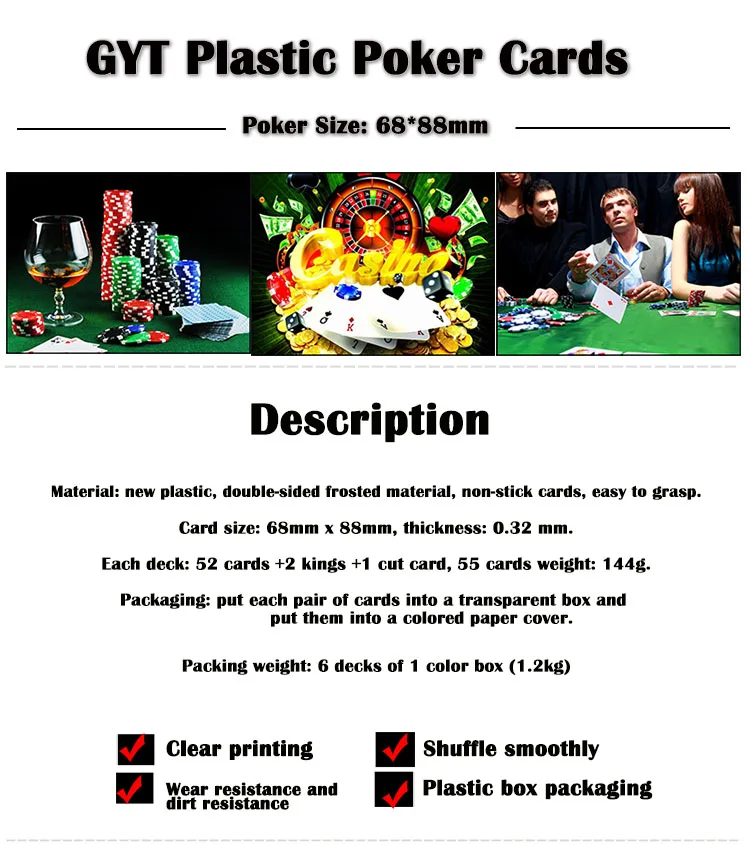 GYT Plastic Poker Cards

Poker Size: 68*88mm

Casino

Description

Material: new plastic, double-sided frosted material, non-stick cards, easy to grasp.

Card size: 68mm x 88mm, thickness: 0.32 mm.

Each deck: 52 cards +2 kings +1 cut card, 55 cards weight: 144g.

Packaging: put each pair of cards into a transparent box and put them into a colored paper cover.

Packing weight: 6 decks of 1 color box (1.2kg)

☑ Clear printing
☑ Wear resistance and dirt resistance

☑ Shuffle smoothly
☑ Plastic box packaging